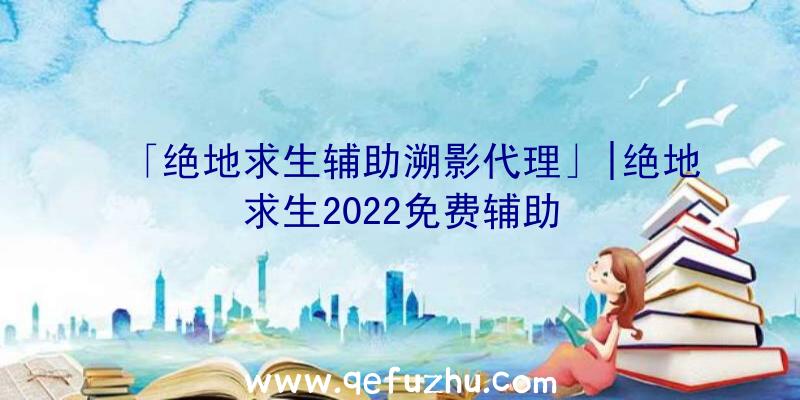 「绝地求生辅助溯影代理」|绝地求生2022免费辅助

www.qefuzhu.com